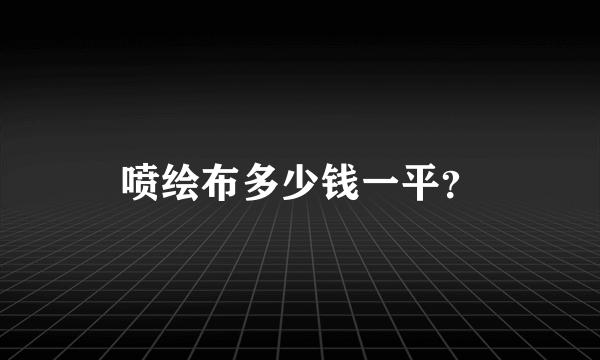 喷绘布多少钱一平?